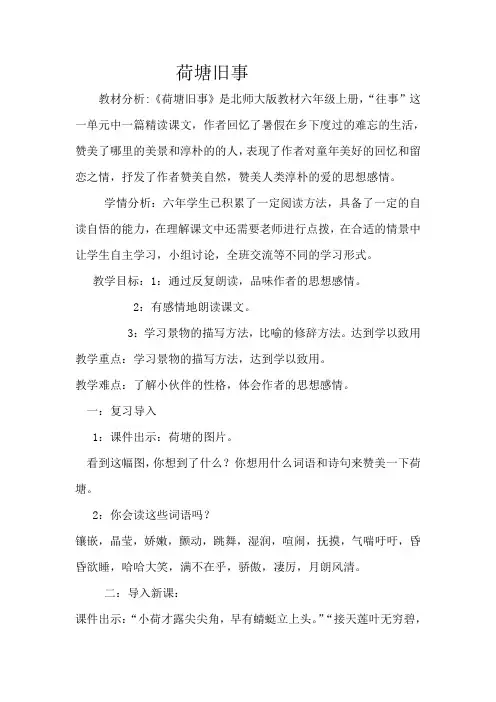 荷塘旧事

教材分析:《荷塘旧事》是北师大版教材六年级上册,“往事”这一单元中一篇精读课文,作者回忆了暑假在乡下度过的难忘的生活,赞美了哪里的美景和淳朴的的人,表现了作者对童年美好的回忆和留恋之情,抒发了作者赞美自然,赞美人类淳朴的爱的思想感情。

学情分析:六年学生已积累了一定阅读方法,具备了一定的自读自悟的能力,在理解课文中还需要老师进行点拨,在合适的情景中让学生自主学习,小组讨论,全班交流等不同的学习形式。

教学目标:1:通过反复朗读,品味作者的思想感情。

2:有感情地朗读课文。

3:学习景物的描写方法,比喻的修辞方法。达到学以致用

教学重点:学习景物的描写方法,达到学以致用。

教学难点:了解小伙伴的性格,体会作者的思想感情。

一:复习导入

1:课件出示:荷塘的图片。

看到这幅图,你想到了什么?你想用什么词语和诗句来赞美一下荷塘。

2:你会读这些词语吗?

镶嵌,晶莹,娇嫩,颤动,跳舞,湿润,喧闹,抚摸,气喘吁吁,昏昏欲睡,哈哈大笑,满不在乎,骄傲,凄厉,月朗风清。

二:导入新课:

课件出示:“小荷才露尖尖角,早有蜻蜓立上头。”“接天莲叶无穷碧,